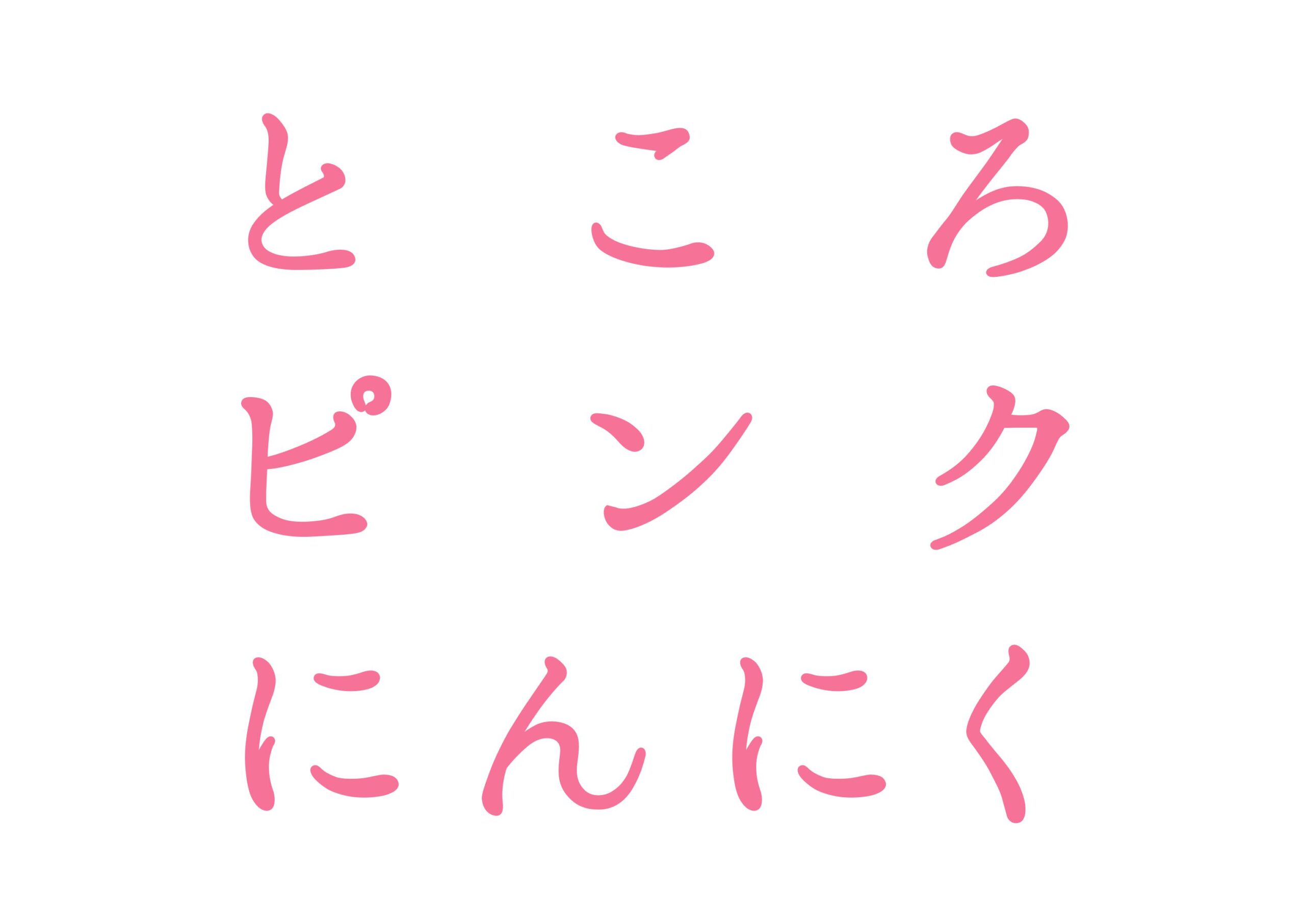 ところ
ピンク
にんにく